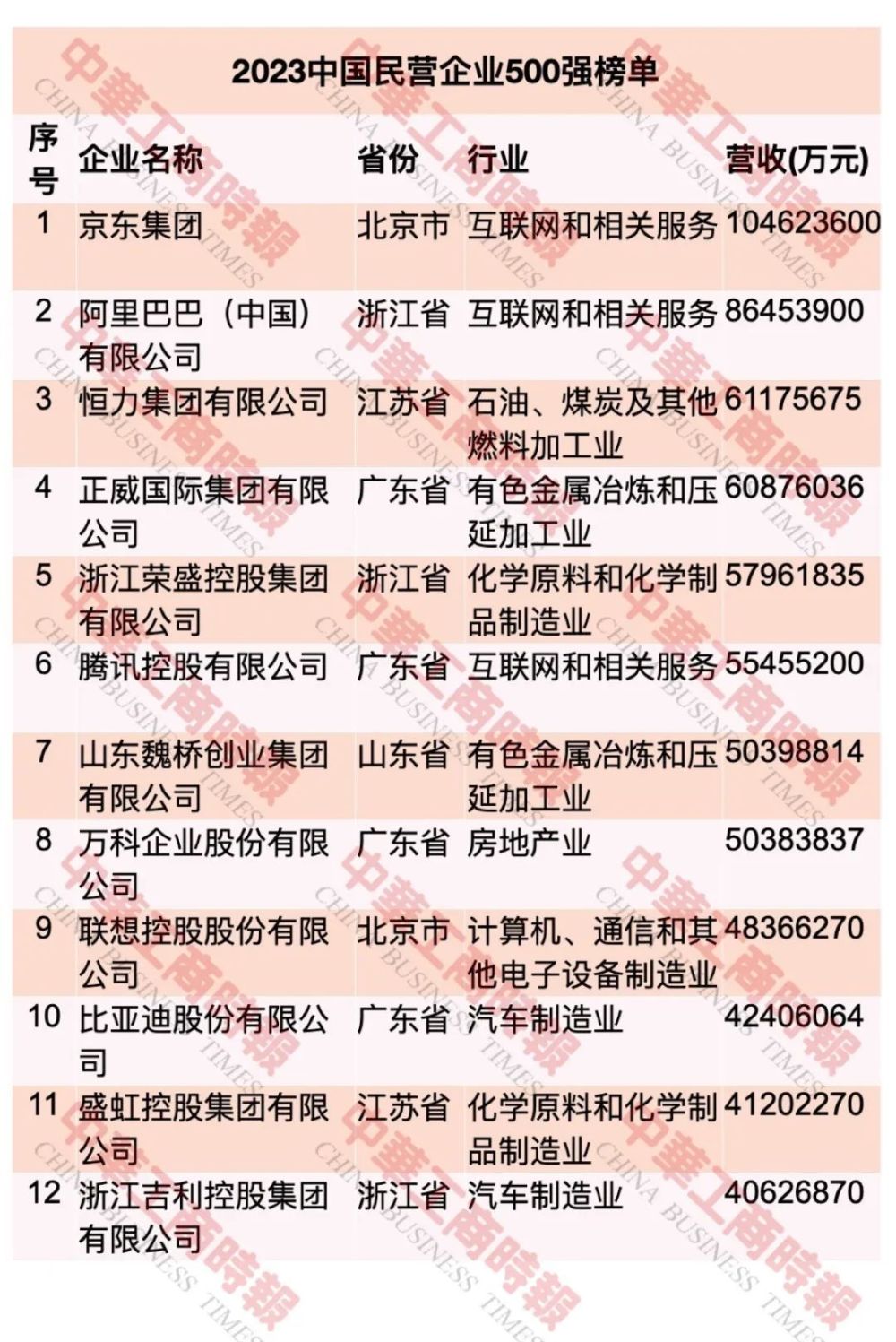 2023中国民营企业500强榜单

| 序号 | 企业名称 | 省份 | 行业 | 营收(万元) |
|---|---|---|---|---|
| 1 | 京东集团 | 北京市 | 互联网和相关服务 | 104623600 |
| 2 | 阿里巴巴（中国）有限公司 | 浙江省 | 互联网和相关服务 | 86453900 |
| 3 | 恒力集团有限公司 | 江苏省 | 石油、煤炭及其他燃料加工业 | 61175675 |
| 4 | 正威国际集团有限公司 | 广东省 | 有色金属冶炼和压延加工业 | 60876036 |
| 5 | 浙江荣盛控股集团有限公司 | 浙江省 | 化学原料和化学制品制造业 | 57961835 |
| 6 | 腾讯控股有限公司 | 广东省 | 互联网和相关服务 | 55455200 |
| 7 | 山东魏桥创业集团有限公司 | 山东省 | 有色金属冶炼和压延加工业 | 50398814 |
| 8 | 万科企业股份有限公司 | 广东省 | 房地产业 | 50383837 |
| 9 | 联想控股股份有限公司 | 北京市 | 计算机、通信和其他电子设备制造业 | 48366270 |
| 10 | 比亚迪股份有限公司 | 广东省 | 汽车制造业 | 42406064 |
| 11 | 盛虹控股集团有限公司 | 江苏省 | 化学原料和化学制品制造业 | 41202270 |
| 12 | 浙江吉利控股集团有限公司 | 浙江省 | 汽车制造业 | 40626870 |

中華工商時報 CHINA BUSINESS TIMES